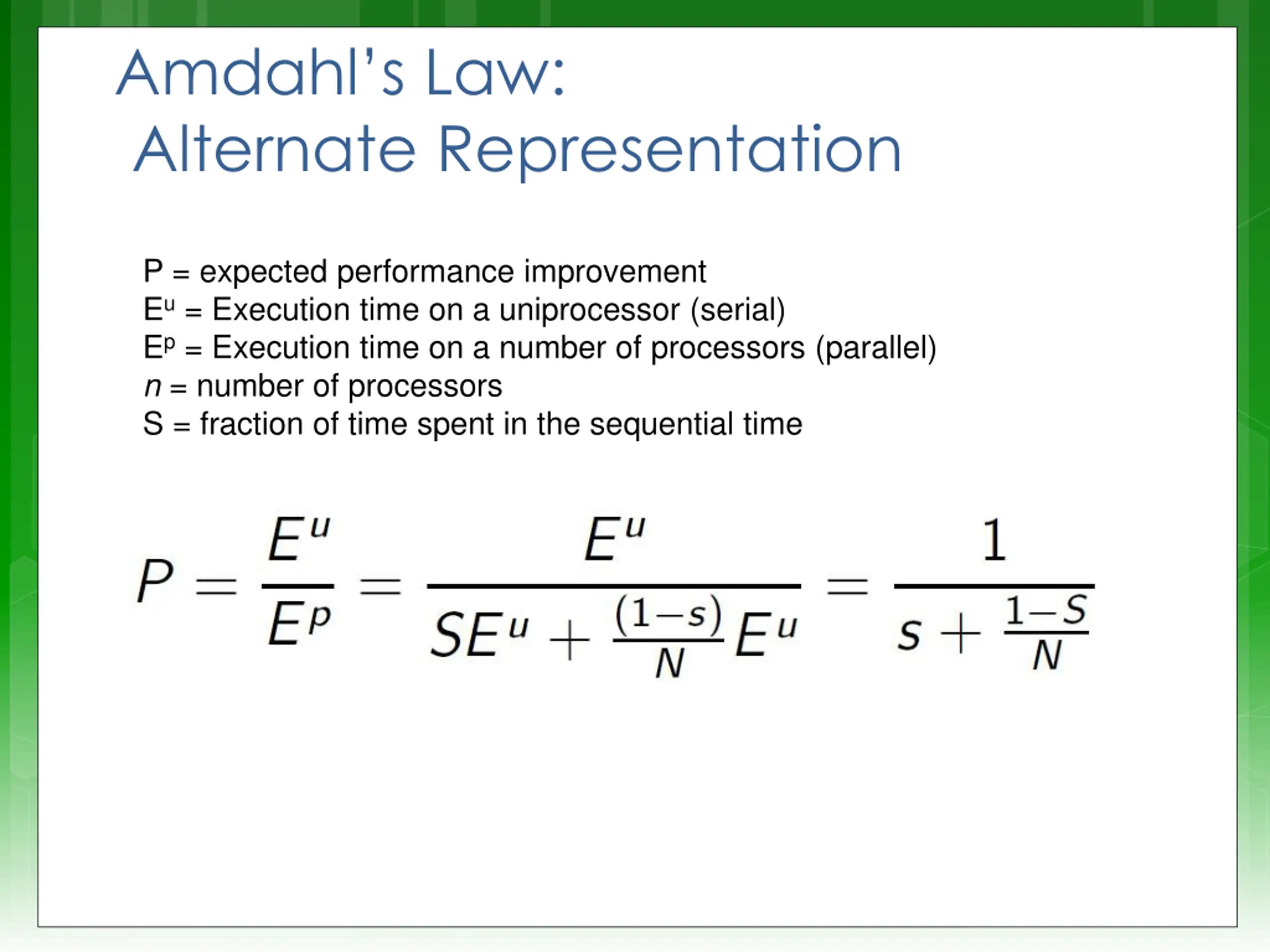 Amdahl's Law:
Alternate Representation

P = expected performance improvement
$E^u$ = Execution time on a uniprocessor (serial)
$E^p$ = Execution time on a number of processors (parallel)
$n$ = number of processors
S = fraction of time spent in the sequential time

$P = \frac{E^u}{E^p} = \frac{E^u}{SE^u + \frac{(1-s)}{N}E^u} = \frac{1}{s + \frac{1-S}{N}}$